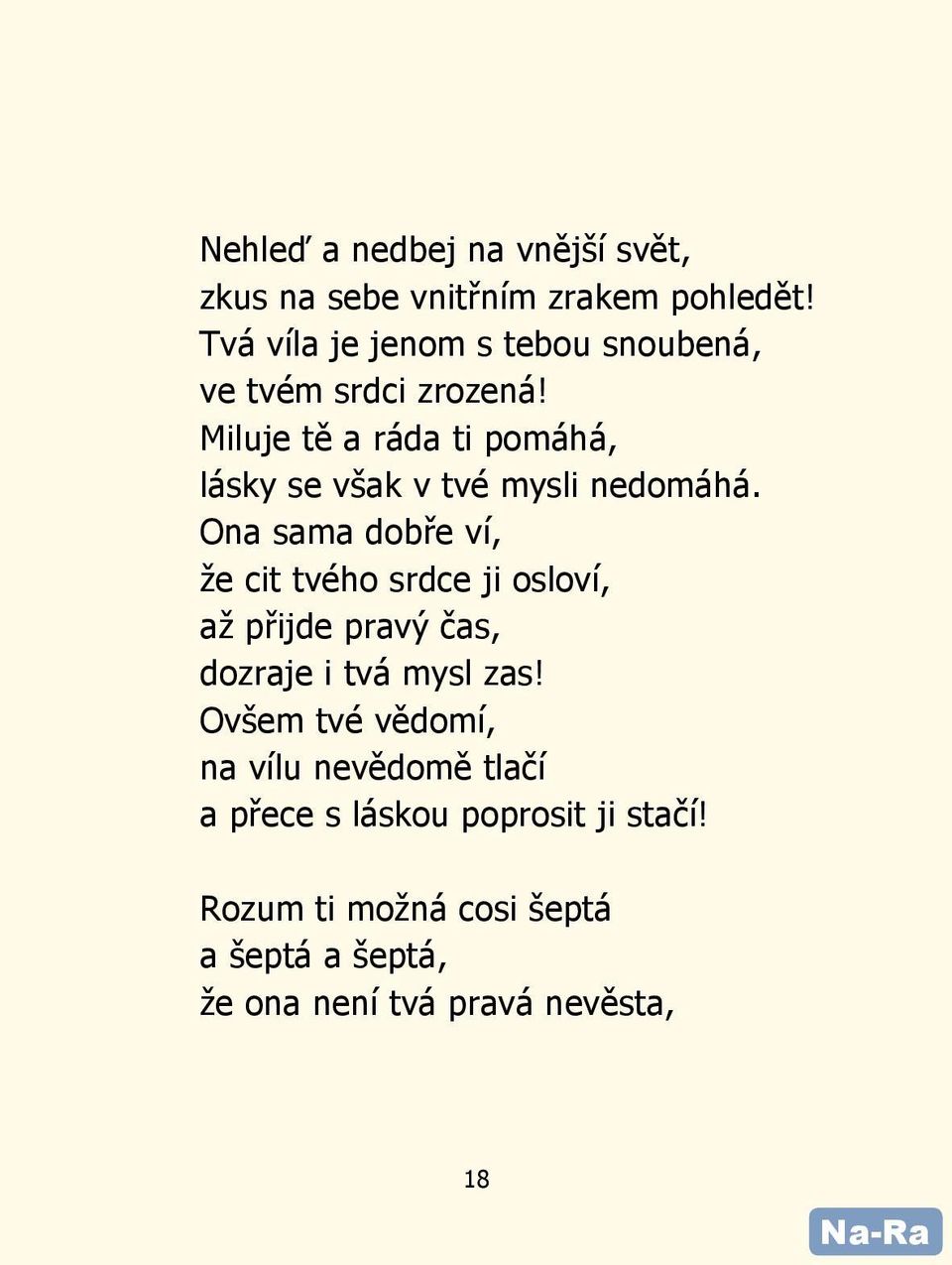 Nehleď a nedbej na vnější svět,
zkus na sebe vnitřním zrakem pohledět!
Tvá víla je jenom s tebou snoubená,
ve tvém srdci zrozená!
Miluje tě a ráda ti pomáhá,
lásky se však v tvé mysli nedomáhá.
Ona sama dobře ví,
že cit tvého srdce ji osloví,
až přijde pravý čas,
dozraje i tvá mysl zas!
Ovšem tvé vědomí,
na vílu nevědomě tlačí
a přece s láskou poprosit ji stačí!

Rozum ti možná cosi šeptá
a šeptá a šeptá,
že ona není tvá pravá nevěsta,

18

Na-Ra